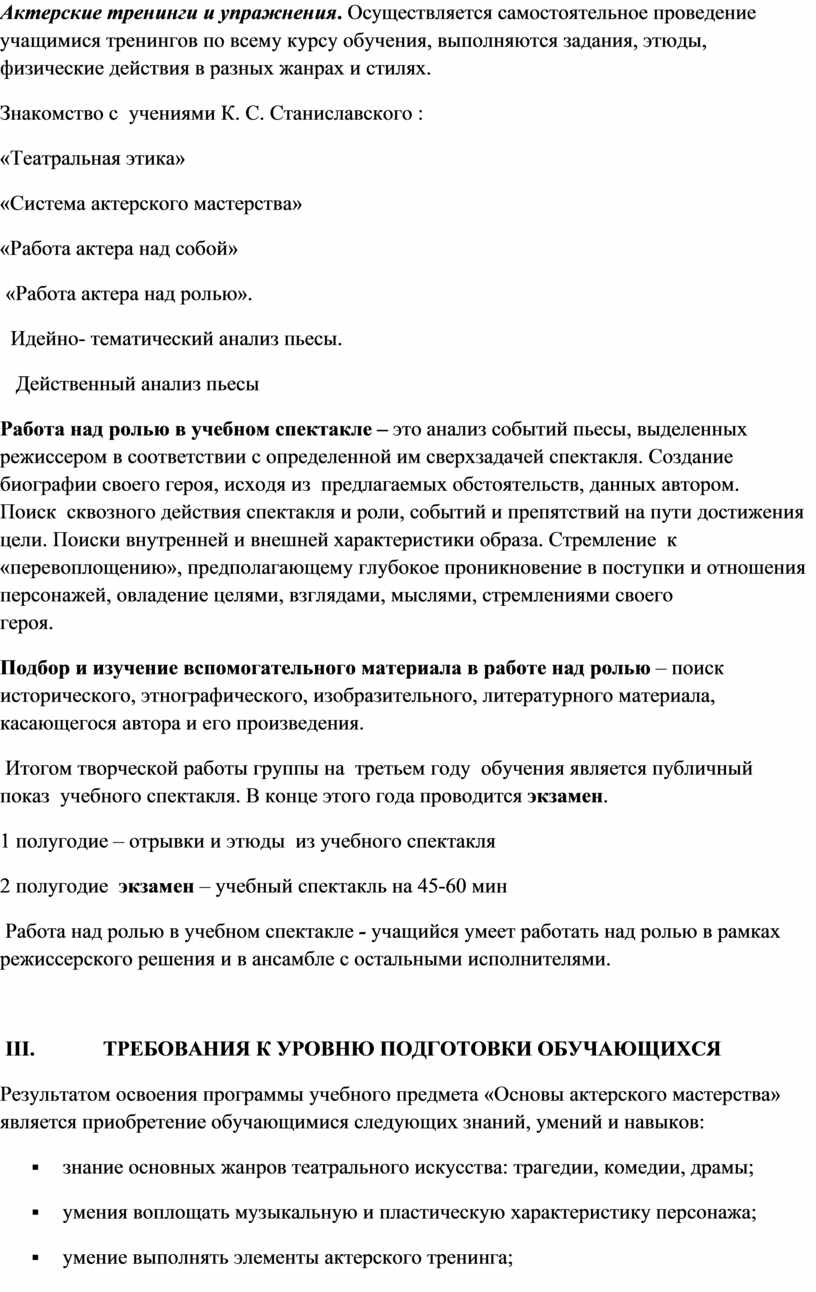 Актерские тренинги и упражнения. Осуществляется самостоятельное проведение учащимися тренингов по всему курсу обучения, выполняются задания, этюды, физические действия в разных жанрах и стилях.

Знакомство с учениями К. С. Станиславского :

«Театральная этика»

«Система актерского мастерства»

«Работа актера над собой»

«Работа актера над ролью».

Идейно- тематический анализ пьесы.

Действенный анализ пьесы

Работа над ролью в учебном спектакле – это анализ событий пьесы, выделенных режиссером в соответствии с определенной им сверхзадачей спектакля. Создание биографии своего героя, исходя из предлагаемых обстоятельств, данных автором. Поиск сквозного действия спектакля и роли, событий и препятствий на пути достижения цели. Поиски внутренней и внешней характеристики образа. Стремление к «перевоплощению», предполагающему глубокое проникновение в поступки и отношения персонажей, овладение целями, взглядами, мыслями, стремлениями своего героя.

Подбор и изучение вспомогательного материала в работе над ролью – поиск исторического, этнографического, изобразительного, литературного материала, касающегося автора и его произведения.

Итогом творческой работы группы на третьем году обучения является публичный показ учебного спектакля. В конце этого года проводится экзамен.

1 полугодие – отрывки и этюды из учебного спектакля

2 полугодие экзамен – учебный спектакль на 45-60 мин

Работа над ролью в учебном спектакле - учащийся умеет работать над ролью в рамках режиссерского решения и в ансамбле с остальными исполнителями.

III. ТРЕБОВАНИЯ К УРОВНЮ ПОДГОТОВКИ ОБУЧАЮЩИХСЯ

Результатом освоения программы учебного предмета «Основы актерского мастерства» является приобретение обучающимися следующих знаний, умений и навыков:

▪ знание основных жанров театрального искусства: трагедии, комедии, драмы;

▪ умения воплощать музыкальную и пластическую характеристику персонажа;

▪ умение выполнять элементы актерского тренинга;